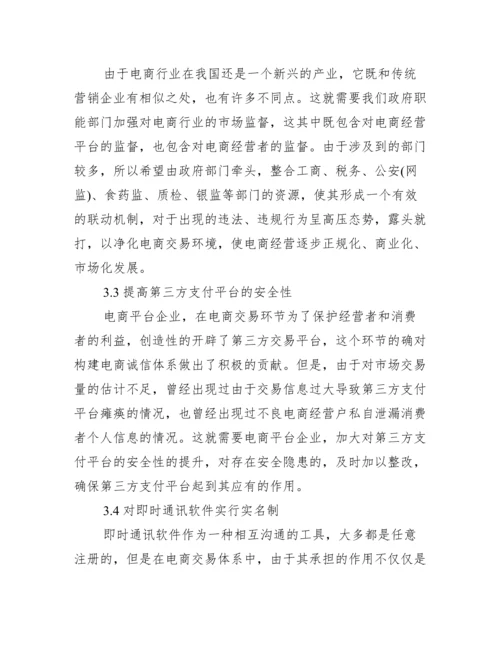 由于电商行业在我国还是一个新兴的产业，它既和传统营销企业有相似之处，也有许多不同点。这就需要我们政府职能部门加强对电商行业的市场监督，这其中既包含对电商经营平台的监督，也包含对电商经营者的监督。由于涉及到的部门较多，所以希望由政府部门牵头，整合工商、税务、公安(网监)、食药监、质检、银监等部门的资源，使其形成一个有效的联动机制，对于出现的违法、违规行为呈高压态势，露头就打，以净化电商交易环境，使电商经营逐步正规化、商业化、市场化发展。

3.3 提高第三方支付平台的安全性

电商平台企业，在电商交易环节为了保护经营者和消费者的利益，创造性的开辟了第三方交易平台，这个环节的确对构建电商诚信体系做出了积极的贡献。但是，由于对市场交易量的估计不足，曾经出现过由于交易信息过大导致第三方支付平台瘫痪的情况，也曾经出现过不良电商经营户私自泄漏消费者个人信息的情况。这就需要电商平台企业，加大对第三方支付平台的安全性的提升，对存在安全隐患的，及时加以整改，确保第三方支付平台起到其应有的作用。

3.4 对即时通讯软件实行实名制

即时通讯软件作为一种相互沟通的工具，大多都是任意注册的，但是在电商交易体系中，由于其承担的作用不仅仅是